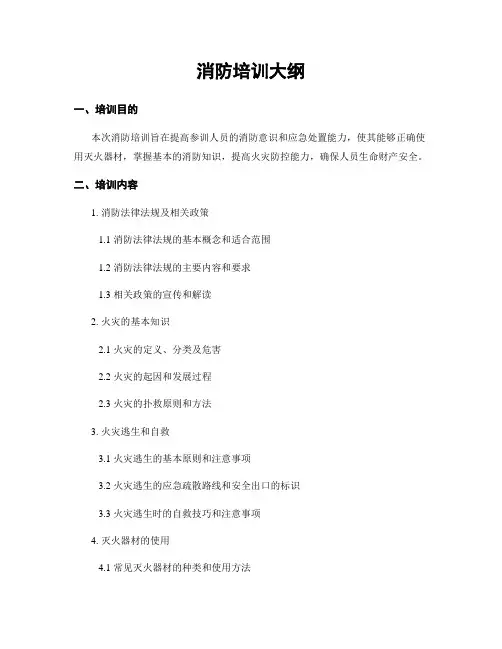 消防培训大纲

一、培训目的

本次消防培训旨在提高参训人员的消防意识和应急处置能力，使其能够正确使用灭火器材，掌握基本的消防知识，提高火灾防控能力，确保人员生命财产安全。

二、培训内容

1. 消防法律法规及相关政策

1.1 消防法律法规的基本概念和适合范围

1.2 消防法律法规的主要内容和要求

1.3 相关政策的宣传和解读

2. 火灾的基本知识

2.1 火灾的定义、分类及危害

2.2 火灾的起因和发展过程

2.3 火灾的扑救原则和方法

3. 火灾逃生和自救

3.1 火灾逃生的基本原则和注意事项

3.2 火灾逃生的应急疏散路线和安全出口的标识

3.3 火灾逃生时的自救技巧和注意事项

4. 灭火器材的使用

4.1 常见灭火器材的种类和使用方法